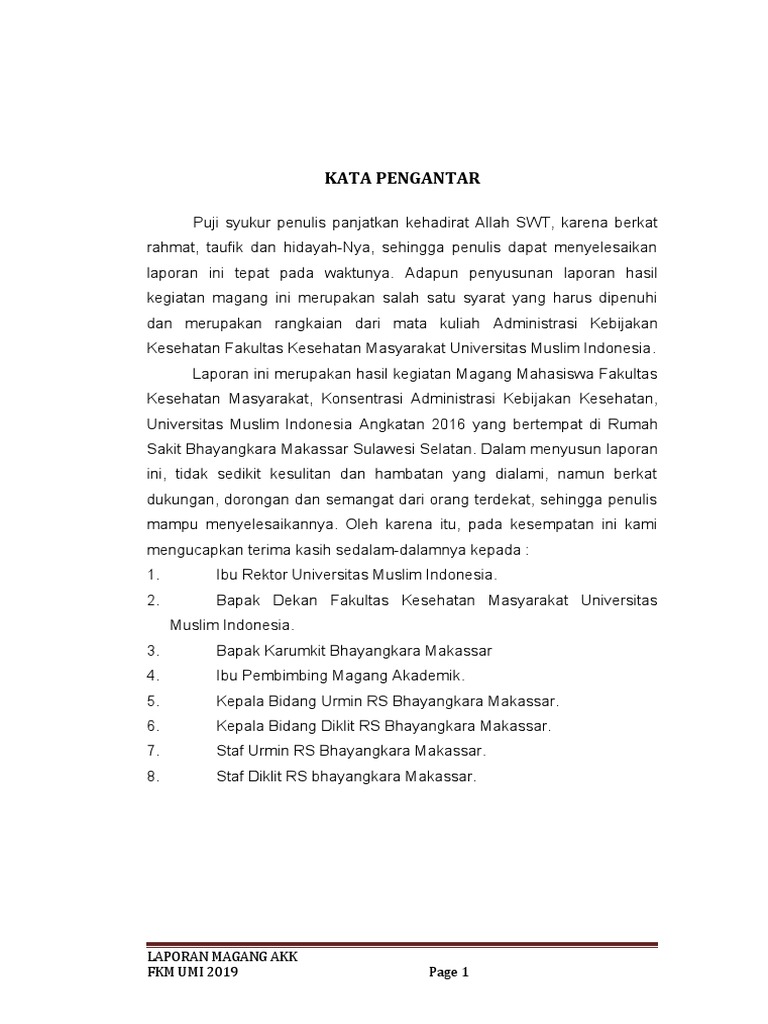 KATA PENGANTAR

Puji syukur penulis panjatkan kehadirat Allah SWT, karena berkat rahmat, taufik dan hidayah-Nya, sehingga penulis dapat menyelesaikan laporan ini tepat pada waktunya. Adapun penyusunan laporan hasil kegiatan magang ini merupakan salah satu syarat yang harus dipenuhi dan merupakan rangkaian dari mata kuliah Administrasi Kebijakan Kesehatan Fakultas Kesehatan Masyarakat Universitas Muslim Indonesia.

Laporan ini merupakan hasil kegiatan Magang Mahasiswa Fakultas Kesehatan Masyarakat, Konsentrasi Administrasi Kebijakan Kesehatan, Universitas Muslim Indonesia Angkatan 2016 yang bertempat di Rumah Sakit Bhayangkara Makassar Sulawesi Selatan. Dalam menyusun laporan ini, tidak sedikit kesulitan dan hambatan yang dialami, namun berkat dukungan, dorongan dan semangat dari orang terdekat, sehingga penulis mampu menyelesaikannya. Oleh karena itu, pada kesempatan ini kami mengucapkan terima kasih sedalam-dalamnya kepada :

1. Ibu Rektor Universitas Muslim Indonesia.
2. Bapak Dekan Fakultas Kesehatan Masyarakat Universitas Muslim Indonesia.
3. Bapak Karumkit Bhayangkara Makassar
4. Ibu Pembimbing Magang Akademik.
5. Kepala Bidang Urmin RS Bhayangkara Makassar.
6. Kepala Bidang Diklit RS Bhayangkara Makassar.
7. Staf Urmin RS Bhayangkara Makassar.
8. Staf Diklit RS bhayangkara Makassar.

LAPORAN MAGANG AKK
FKM UMI 2019 Page 1